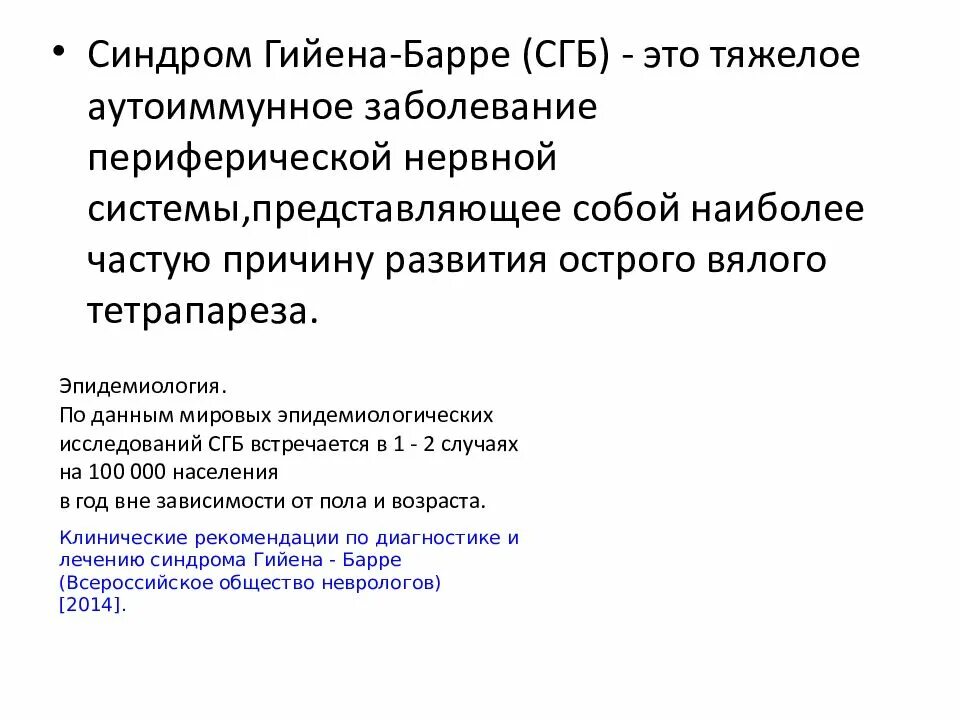 • Синдром Гийена-Барре (СГБ) - это тяжелое аутоиммунное заболевание периферической нервной системы,представляющее собой наиболее частую причину развития острого вялого тетрапареза.

Эпидемиология.
По данным мировых эпидемиологических исследований СГБ встречается в 1 - 2 случаях на 100 000 населения
в год вне зависимости от пола и возраста.

Клинические рекомендации по диагностике и лечению синдрома Гийена - Барре (Всероссийское общество неврологов) [2014].